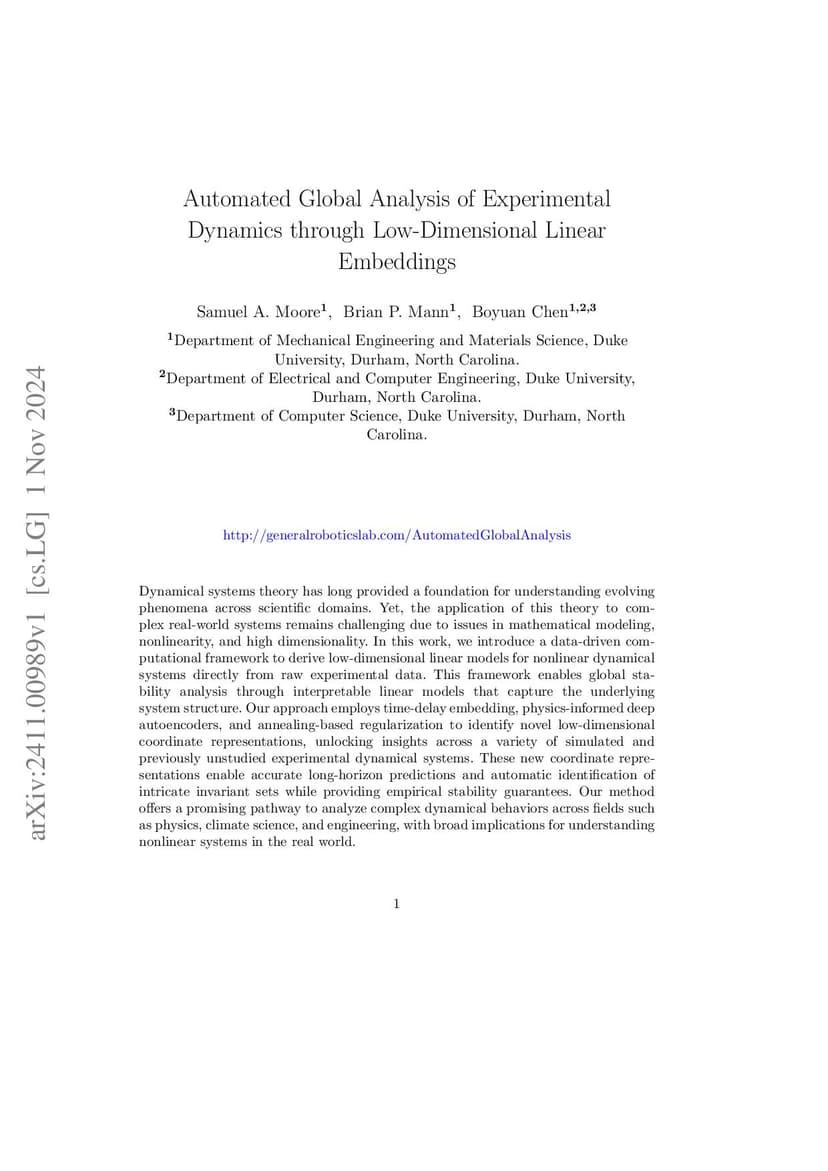 arXiv:2411.00989v1 [cs.LG] 1 Nov 2024

Automated Global Analysis of Experimental Dynamics through Low-Dimensional Linear Embeddings

Samuel A. Moore$^{1}$, Brian P. Mann$^{1}$, Boyuan Chen$^{1,2,3}$

$^{1}$Department of Mechanical Engineering and Materials Science, Duke University, Durham, North Carolina.
$^{2}$Department of Electrical and Computer Engineering, Duke University, Durham, North Carolina.
$^{3}$Department of Computer Science, Duke University, Durham, North Carolina.

http://generalroboticslab.com/AutomatedGlobalAnalysis

Dynamical systems theory has long provided a foundation for understanding evolving phenomena across scientific domains. Yet, the application of this theory to complex real-world systems remains challenging due to issues in mathematical modeling, nonlinearity, and high dimensionality. In this work, we introduce a data-driven computational framework to derive low-dimensional linear models for nonlinear dynamical systems directly from raw experimental data. This framework enables global stability analysis through interpretable linear models that capture the underlying system structure. Our approach employs time-delay embedding, physics-informed deep autoencoders, and annealing-based regularization to identify novel low-dimensional coordinate representations, unlocking insights across a variety of simulated and previously unstudied experimental dynamical systems. These new coordinate representations enable accurate long-horizon predictions and automatic identification of intricate invariant sets while providing empirical stability guarantees. Our method offers a promising pathway to analyze complex dynamical behaviors across fields such as physics, climate science, and engineering, with broad implications for understanding nonlinear systems in the real world.

1